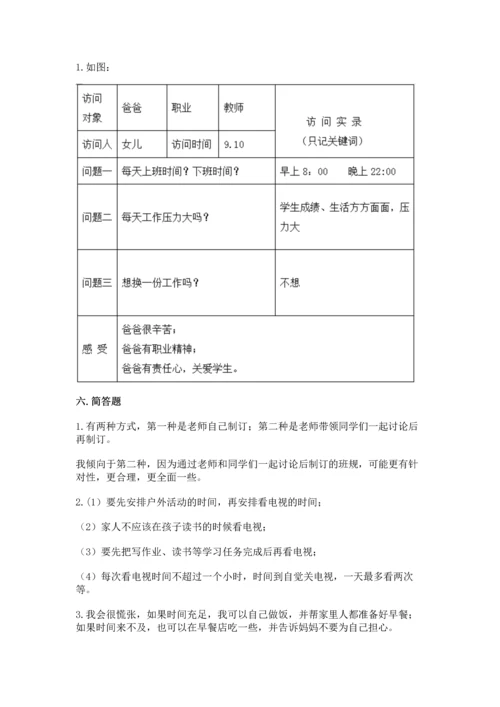 1. 如图：

| 访问对象 | 爸爸 | 职业 | 教师 | 访 问 实 录（只记关键词） |
|---|---|---|---|---|
| 访问人 | 女儿 | 访问时间 | 9.10 | |
| 问题一 | 每天上班时间？下班时间？ | | | 早上 8：00　晚上 22:00 |
| 问题二 | 每天工作压力大吗？ | | | 学生成绩、生活方方面面，压力大 |
| 问题三 | 想换一份工作吗？ | | | 不想 |
| 感 受 | 爸爸很辛苦；爸爸有职业精神；爸爸有责任心，关爱学生。 | | | |

六. 简答题

1. 有两种方式，第一种是老师自己制订；第二种是老师带领同学们一起讨论后再制订。

我倾向于第二种，因为通过老师和同学们一起讨论后制订的班规，可能更有针对性，更合理，更全面一些。

2.（1）要先安排户外活动的时间，再安排看电视的时间；

（2）家人不应该在孩子读书的时候看电视；

（3）要先把写作业、读书等学习任务完成后再看电视；

（4）每次看电视时间不超过一个小时，时间到自觉关电视，一天最多看两次等。

3. 我会很慌张，如果时间充足，我可以自己做饭，并帮家里人都准备好早餐；如果时间来不及，也可以在早餐店吃一些，并告诉妈妈不要为自己担心。